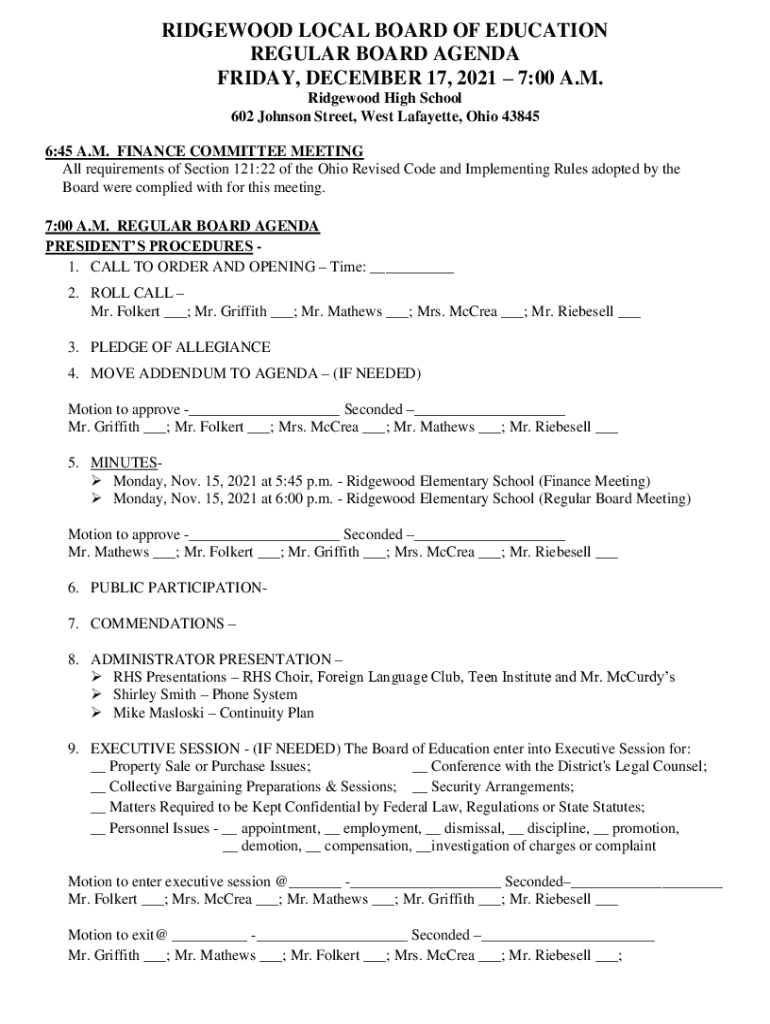 RIDGEWOOD LOCAL BOARD OF EDUCATION
REGULAR BOARD AGENDA
FRIDAY, DECEMBER 17, 2021 – 7:00 A.M.
Ridgewood High School
602 Johnson Street, West Lafayette, Ohio 43845

6:45 A.M. FINANCE COMMITTEE MEETING
All requirements of Section 121:22 of the Ohio Revised Code and Implementing Rules adopted by the Board were complied with for this meeting.

7:00 A.M. REGULAR BOARD AGENDA
PRESIDENT'S PROCEDURES -
1. CALL TO ORDER AND OPENING – Time: ___________

2. ROLL CALL –
Mr. Folkert ___; Mr. Griffith ___; Mr. Mathews ___; Mrs. McCrea ___; Mr. Riebesell ___

3. PLEDGE OF ALLEGIANCE

4. MOVE ADDENDUM TO AGENDA – (IF NEEDED)

Motion to approve -____________________ Seconded –____________________
Mr. Griffith ___; Mr. Folkert ___; Mrs. McCrea ___; Mr. Mathews ___; Mr. Riebesell ___

5. MINUTES-
➢ Monday, Nov. 15, 2021 at 5:45 p.m. - Ridgewood Elementary School (Finance Meeting)
➢ Monday, Nov. 15, 2021 at 6:00 p.m. - Ridgewood Elementary School (Regular Board Meeting)

Motion to approve -____________________ Seconded –____________________
Mr. Mathews ___; Mr. Folkert ___; Mr. Griffith ___; Mrs. McCrea ___; Mr. Riebesell ___

6. PUBLIC PARTICIPATION-

7. COMMENDATIONS –

8. ADMINISTRATOR PRESENTATION –
➢ RHS Presentations – RHS Choir, Foreign Language Club, Teen Institute and Mr. McCurdy's
➢ Shirley Smith – Phone System
➢ Mike Masloski – Continuity Plan

9. EXECUTIVE SESSION - (IF NEEDED) The Board of Education enter into Executive Session for:
__ Property Sale or Purchase Issues; __ Conference with the District's Legal Counsel;
__ Collective Bargaining Preparations & Sessions; __ Security Arrangements;
__ Matters Required to be Kept Confidential by Federal Law, Regulations or State Statutes;
__ Personnel Issues - __ appointment, __ employment, __ dismissal, __ discipline, __ promotion, __ demotion, __ compensation, __investigation of charges or complaint

Motion to enter executive session @_______ -____________________ Seconded–____________________
Mr. Folkert ___; Mrs. McCrea ___; Mr. Mathews ___; Mr. Griffith ___; Mr. Riebesell ___

Motion to exit@ __________ -____________________ Seconded –_______________________
Mr. Griffith ___; Mr. Mathews ___; Mr. Folkert ___; Mrs. McCrea ___; Mr. Riebesell ___;